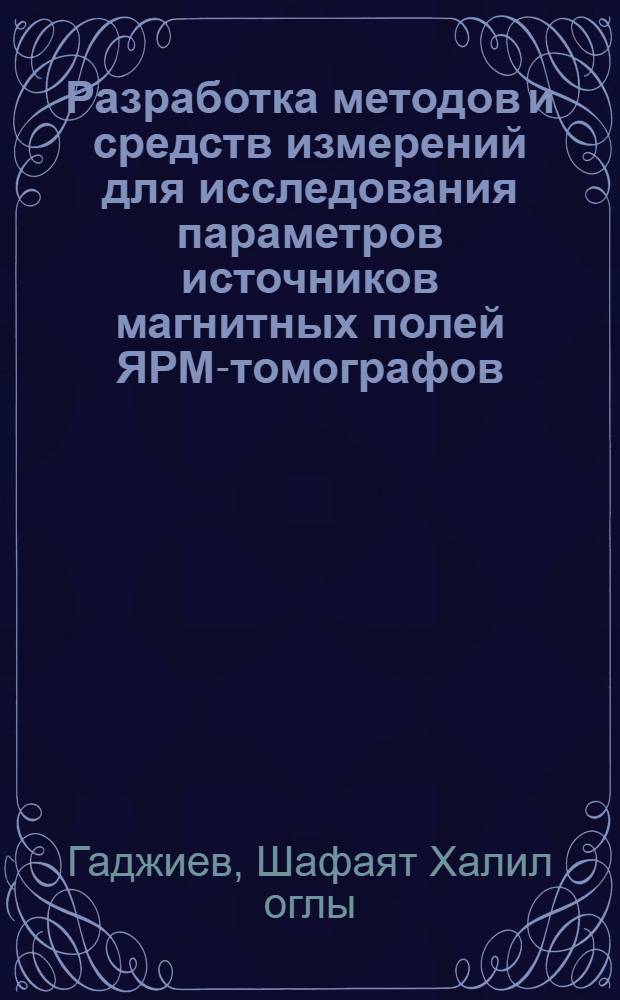 Разработка методов и средств измерений для исследования параметров источников магнитных полей ЯРМ-томографов

Гаджиев, Шафаят Халил оглы